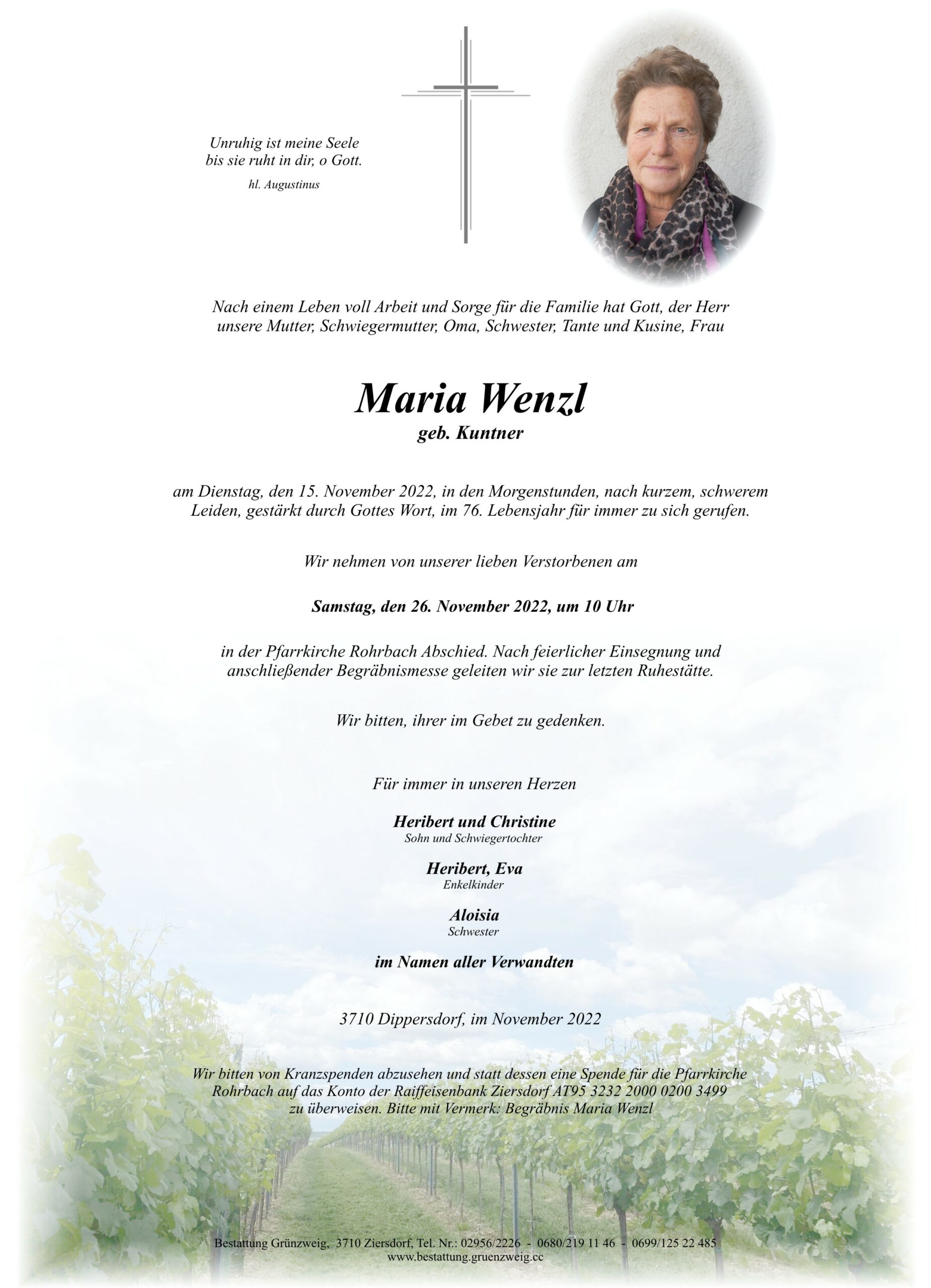 Unruhig ist meine Seele
bis sie ruht in dir, o Gott.
hl. Augustinus

Nach einem Leben voll Arbeit und Sorge für die Familie hat Gott, der Herr unsere Mutter, Schwiegermutter, Oma, Schwester, Tante und Kusine, Frau

Maria Wenzl
geb. Kuntner

am Dienstag, den 15. November 2022, in den Morgenstunden, nach kurzem, schwerem Leiden, gestärkt durch Gottes Wort, im 76. Lebensjahr für immer zu sich gerufen.

Wir nehmen von unserer lieben Verstorbenen am

Samstag, den 26. November 2022, um 10 Uhr

in der Pfarrkirche Rohrbach Abschied. Nach feierlicher Einsegnung und anschließender Begräbnismesse geleiten wir sie zur letzten Ruhestätte.

Wir bitten, ihrer im Gebet zu gedenken.

Für immer in unseren Herzen

Heribert und Christine
Sohn und Schwiegertochter

Heribert, Eva
Enkelkinder

Aloisia
Schwester

im Namen aller Verwandten

3710 Dippersdorf, im November 2022

Wir bitten von Kranzspenden abzusehen und statt dessen eine Spende für die Pfarrkirche Rohrbach auf das Konto der Raiffeisenbank Ziersdorf AT95 3232 2000 0200 3499 zu überweisen. Bitte mit Vermerk: Begräbnis Maria Wenzl

Bestattung Grünzweig, 3710 Ziersdorf, Tel. Nr.: 02956/2226 - 0680/219 11 46 - 0699/125 22 485
www.bestattung.gruenzweig.cc